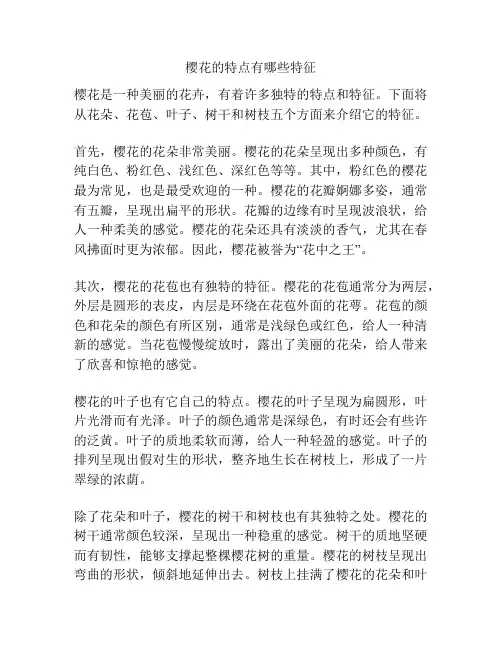 樱花的特点有哪些特征

樱花是一种美丽的花卉，有着许多独特的特点和特征。下面将从花朵、花苞、叶子、树干和树枝五个方面来介绍它的特征。

首先，樱花的花朵非常美丽。樱花的花朵呈现出多种颜色，有纯白色、粉红色、浅红色、深红色等等。其中，粉红色的樱花最为常见，也是最受欢迎的一种。樱花的花瓣婀娜多姿，通常有五瓣，呈现出扁平的形状。花瓣的边缘有时呈现波浪状，给人一种柔美的感觉。樱花的花朵还具有淡淡的香气，尤其在春风拂面时更为浓郁。因此，樱花被誉为“花中之王”。

其次，樱花的花苞也有独特的特征。樱花的花苞通常分为两层，外层是圆形的表皮，内层是环绕在花苞外面的花萼。花苞的颜色和花朵的颜色有所区别，通常是浅绿色或红色，给人一种清新的感觉。当花苞慢慢绽放时，露出了美丽的花朵，给人带来了欣喜和惊艳的感觉。

樱花的叶子也有它自己的特点。樱花的叶子呈现为扁圆形，叶片光滑而有光泽。叶子的颜色通常是深绿色，有时还会有些许的泛黄。叶子的质地柔软而薄，给人一种轻盈的感觉。叶子的排列呈现出假对生的形状，整齐地生长在树枝上，形成了一片翠绿的浓荫。

除了花朵和叶子，樱花的树干和树枝也有其独特之处。樱花的树干通常颜色较深，呈现出一种稳重的感觉。树干的质地坚硬而有韧性，能够支撑起整棵樱花树的重量。樱花的树枝呈现出弯曲的形状，倾斜地延伸出去。树枝上挂满了樱花的花朵和叶